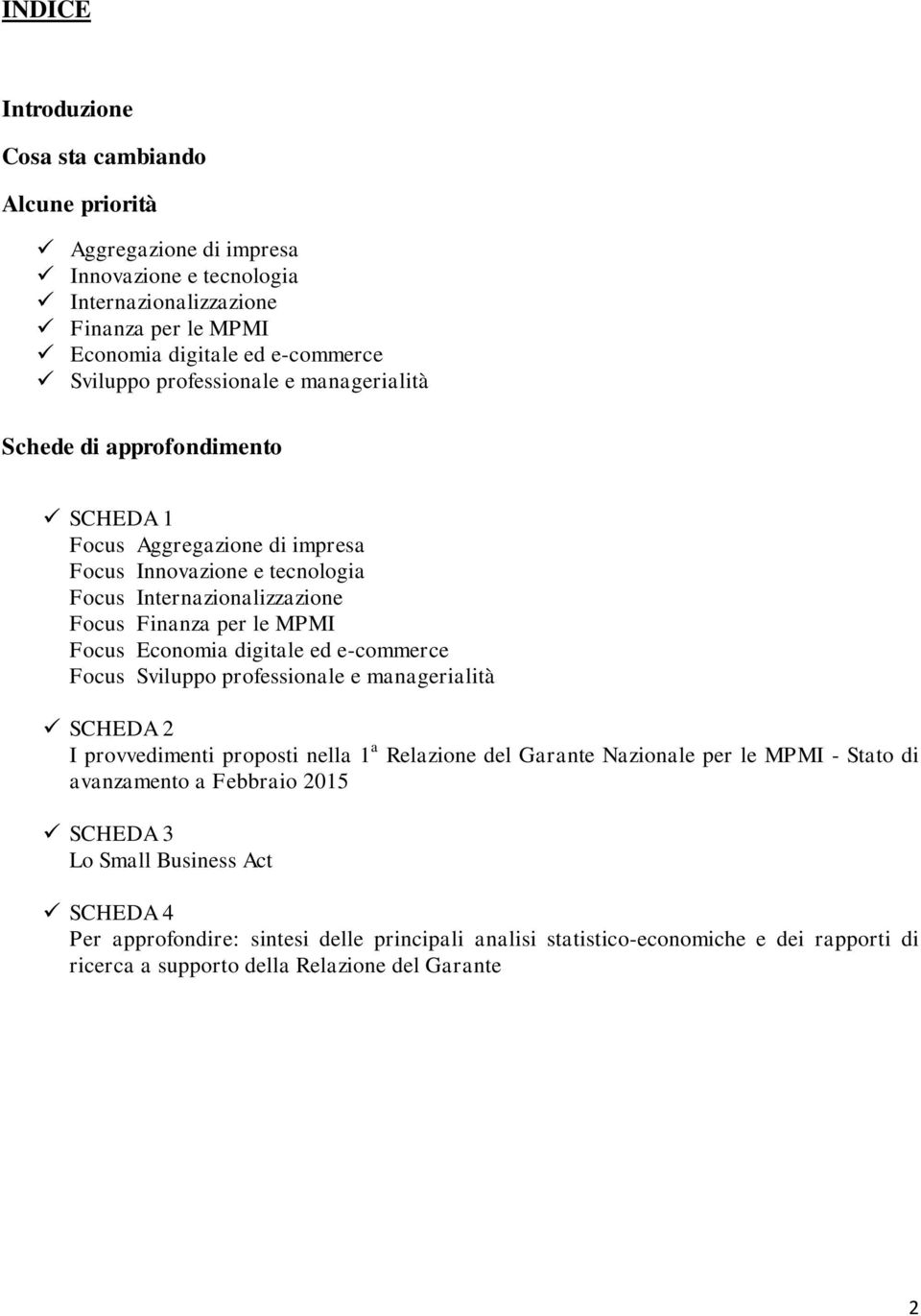 INDICE

Introduzione

Cosa sta cambiando

Alcune priorità

✓ Aggregazione di impresa
✓ Innovazione e tecnologia
✓ Internazionalizzazione
✓ Finanza per le MPMI
✓ Economia digitale ed e-commerce
✓ Sviluppo professionale e managerialità

Schede di approfondimento

✓ SCHEDA 1
Focus Aggregazione di impresa
Focus Innovazione e tecnologia
Focus Internazionalizzazione
Focus Finanza per le MPMI
Focus Economia digitale ed e-commerce
Focus Sviluppo professionale e managerialità

✓ SCHEDA 2
I provvedimenti proposti nella $1^a$ Relazione del Garante Nazionale per le MPMI - Stato di avanzamento a Febbraio 2015

✓ SCHEDA 3
Lo Small Business Act

✓ SCHEDA 4
Per approfondire: sintesi delle principali analisi statistico-economiche e dei rapporti di ricerca a supporto della Relazione del Garante

2